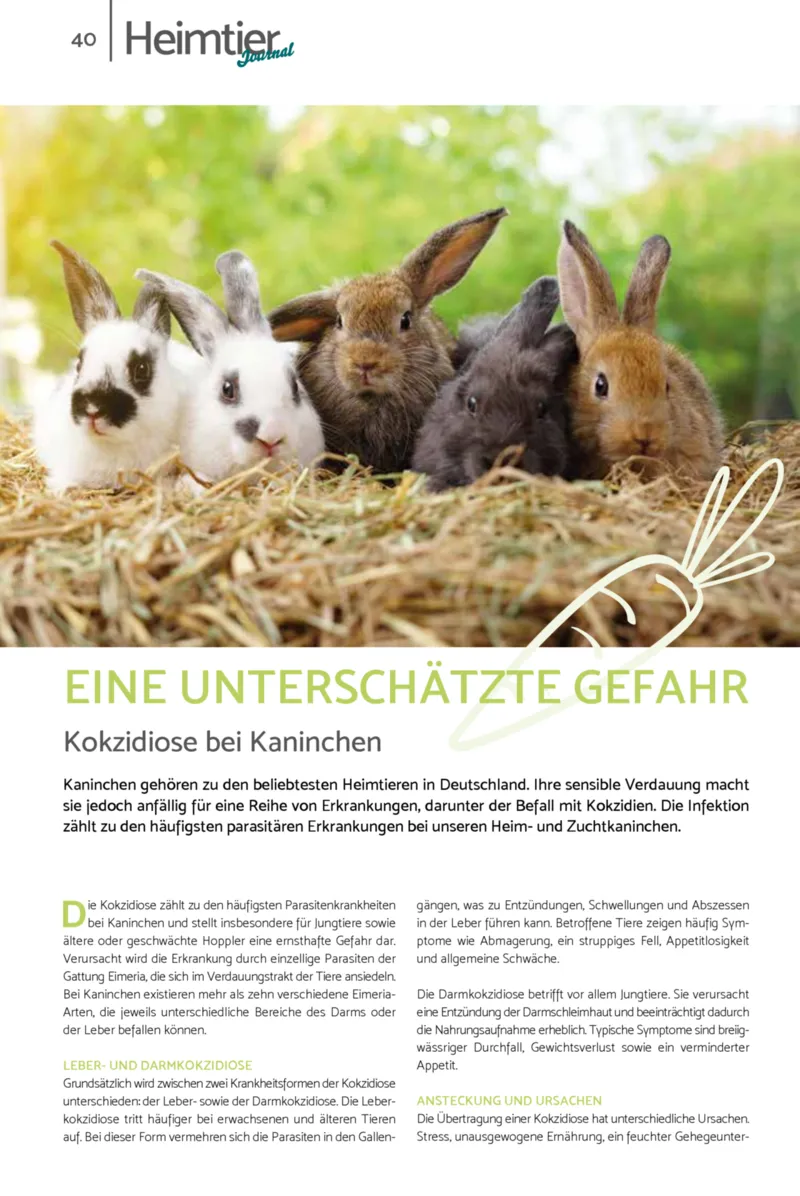 40 Heimtier Journal

EINE UNTERSCHÄTZTE GEFAHR

Kokzidiose bei Kaninchen

Kaninchen gehören zu den beliebtesten Heimtieren in Deutschland. Ihre sensible Verdauung macht sie jedoch anfällig für eine Reihe von Erkrankungen, darunter der Befall mit Kokzidien. Die Infektion zählt zu den häufigsten parasitären Erkrankungen bei unseren Heim- und Zuchtkaninchen.

Die Kokzidiose zählt zu den häufigsten Parasitenkrankheiten bei Kaninchen und stellt insbesondere für Jungtiere sowie ältere oder geschwächte Hoppler eine ernsthafte Gefahr dar. Verursacht wird die Erkrankung durch einzellige Parasiten der Gattung Eimeria, die sich im Verdauungstrakt der Tiere ansiedeln. Bei Kaninchen existieren mehr als zehn verschiedene Eimeria-Arten, die jeweils unterschiedliche Bereiche des Darms oder der Leber befallen können.

LEBER- UND DARMKOKZIDIOSE
Grundsätzlich wird zwischen zwei Krankheitsformen der Kokzidiose unterschieden: der Leber- sowie der Darmkokzidiose. Die Leberkokzidiose tritt häufiger bei erwachsenen und älteren Tieren auf. Bei dieser Form vermehren sich die Parasiten in den Gallengängen, was zu Entzündungen, Schwellungen und Abszessen in der Leber führen kann. Betroffene Tiere zeigen häufig Symptome wie Abmagerung, ein struppiges Fell, Appetitlosigkeit und allgemeine Schwäche.

Die Darmkokzidiose betrifft vor allem Jungtiere. Sie verursacht eine Entzündung der Darmschleimhaut und beeinträchtigt dadurch die Nahrungsaufnahme erheblich. Typische Symptome sind breiig-wässriger Durchfall, Gewichtsverlust sowie ein verminderter Appetit.

ANSTECKUNG UND URSACHEN
Die Übertragung einer Kokzidiose hat unterschiedliche Ursachen. Stress, unausgewogene Ernährung, ein feuchter Gehegeunter-